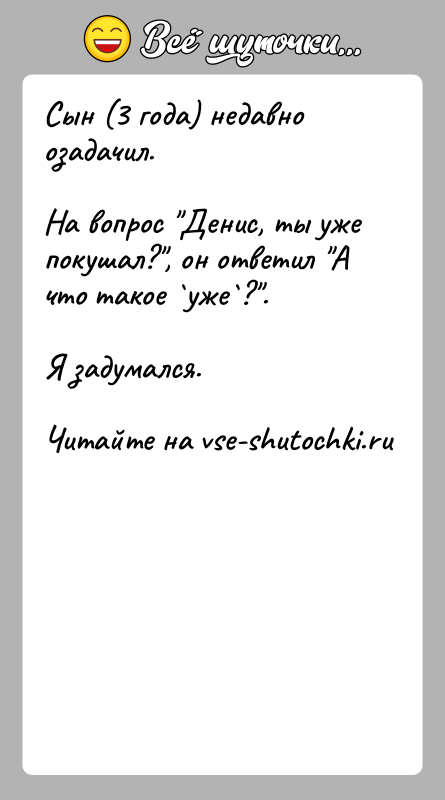 Всё шуточки...

Сын (3 года) недавно озадачил.

На вопрос "Денис, ты уже покушал?", он ответил "А что такое `уже`?".

Я задумался.

Читайте на vse-shutochki.ru